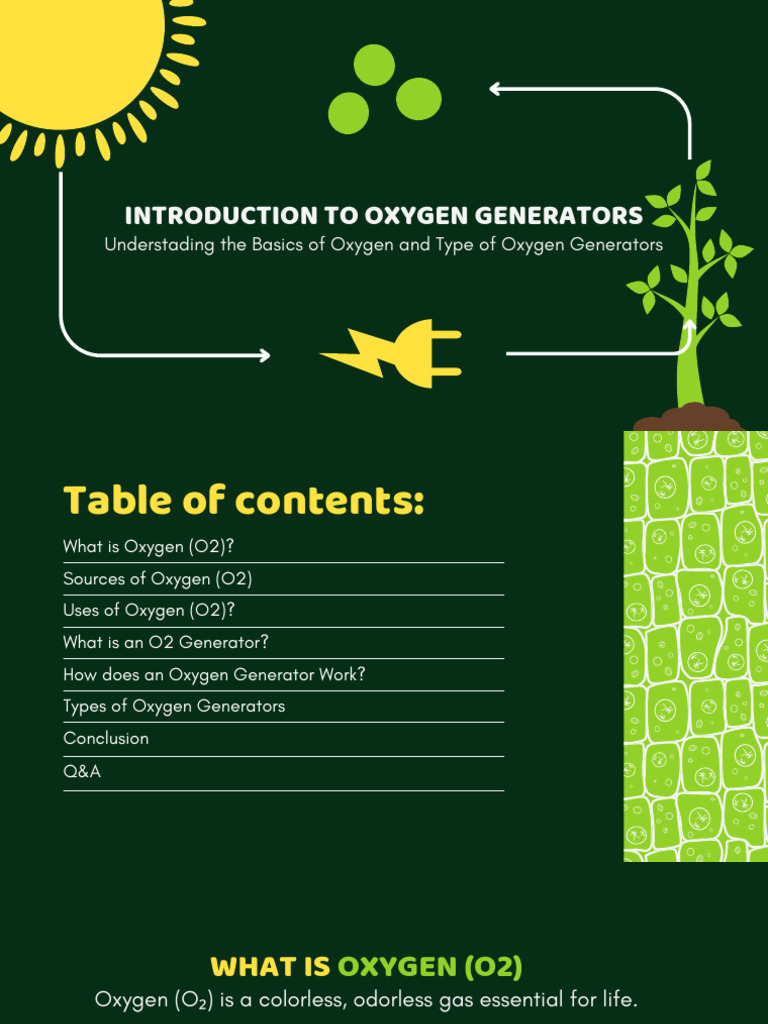 INTRODUCTION TO OXYGEN GENERATORS
Understading the Basics of Oxygen and Type of Oxygen Generators

Table of contents:

What is Oxygen (O2)?
Sources of Oxygen (O2)
Uses of Oxygen (O2)?
What is an O2 Generator?
How does an Oxygen Generator Work?
Types of Oxygen Generators
Conclusion
Q&A

WHAT IS OXYGEN (O2)
Oxygen ($O_2$) is a colorless, odorless gas essential for life.